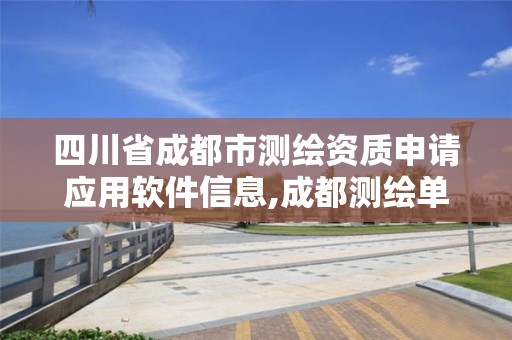 四川省成都市测绘资质申请应用软件信息,成都测绘单